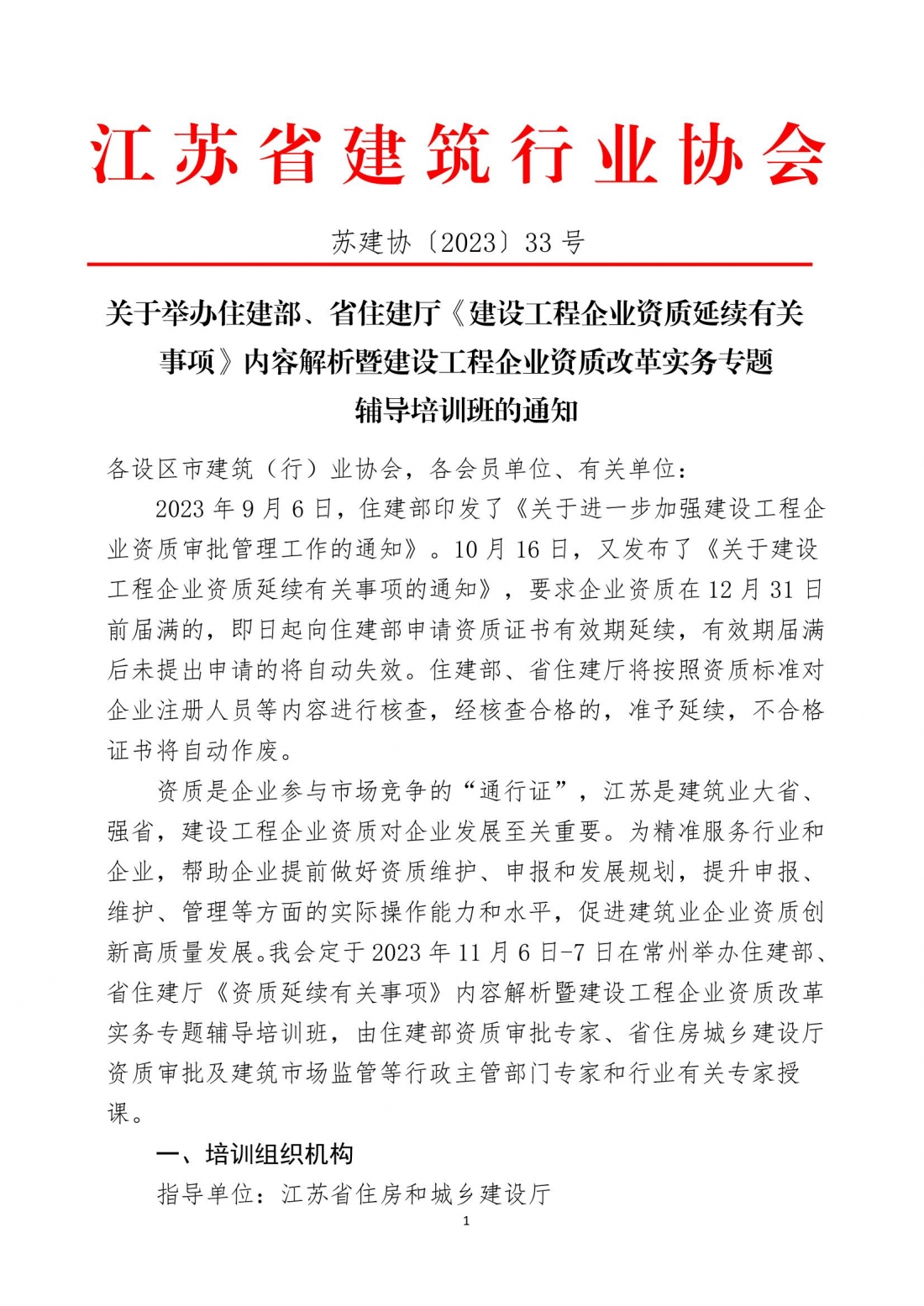 江苏省建筑行业协会

苏建协〔2023〕33 号

关于举办住建部、省住建厅《建设工程企业资质延续有关事项》内容解析暨建设工程企业资质改革实务专题辅导培训班的通知

各设区市建筑（行）业协会，各会员单位、有关单位：

2023 年 9 月 6 日，住建部印发了《关于进一步加强建设工程企业资质审批管理工作的通知》。10 月 16 日，又发布了《关于建设工程企业资质延续有关事项的通知》，要求企业资质在 12 月 31 日前届满的，即日起向住建部申请资质证书有效期延续，有效期届满后未提出申请的将自动失效。住建部、省住建厅将按照资质标准对企业注册人员等内容进行核查，经核查合格的，准予延续，不合格证书将自动作废。

资质是企业参与市场竞争的“通行证”，江苏是建筑业大省、强省，建设工程企业资质对企业发展至关重要。为精准服务行业和企业，帮助企业提前做好资质维护、申报和发展规划，提升申报、维护、管理等方面的实际操作能力和水平，促进建筑业企业资质创新高质量发展。我会定于 2023 年 11 月 6 日-7 日在常州举办住建部、省住建厅《资质延续有关事项》内容解析暨建设工程企业资质改革实务专题辅导培训班，由住建部资质审批专家、省住房城乡建设厅资质审批及建筑市场监管等行政主管部门专家和行业有关专家授课。

一、培训组织机构

指导单位：江苏省住房和城乡建设厅

1